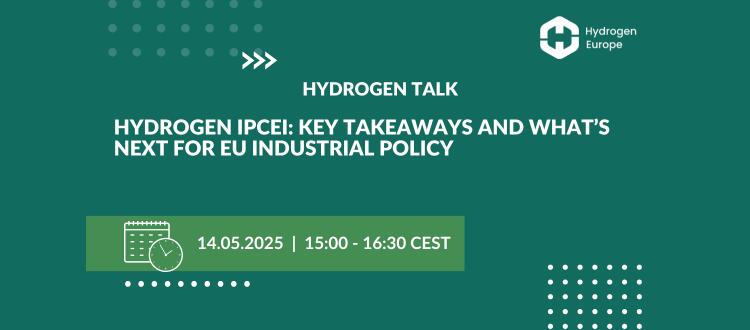 Hydrogen Europe

HYDROGEN TALK

HYDROGEN IPCEI: KEY TAKEAWAYS AND WHAT'S NEXT FOR EU INDUSTRIAL POLICY

14.05.2025 | 15:00 - 16:30 CEST